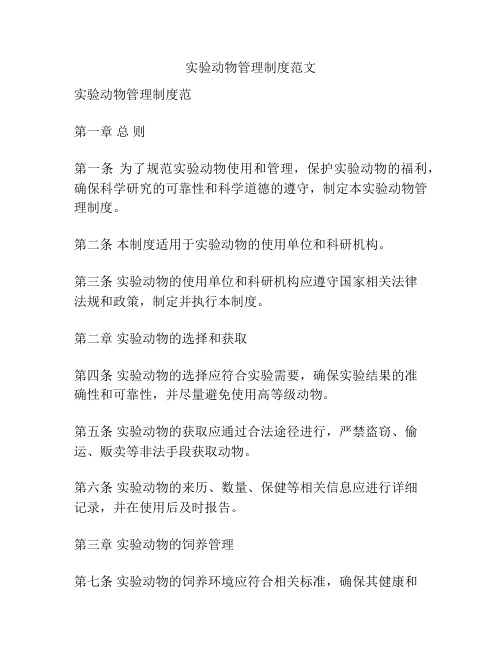 实验动物管理制度范文

实验动物管理制度范

第一章 总 则

第一条 为了规范实验动物使用和管理，保护实验动物的福利，确保科学研究的可靠性和科学道德的遵守，制定本实验动物管理制度。

第二条 本制度适用于实验动物的使用单位和科研机构。

第三条 实验动物的使用单位和科研机构应遵守国家相关法律法规和政策，制定并执行本制度。

第二章 实验动物的选择和获取

第四条 实验动物的选择应符合实验需要，确保实验结果的准确性和可靠性，并尽量避免使用高等级动物。

第五条 实验动物的获取应通过合法途径进行，严禁盗窃、偷运、贩卖等非法手段获取动物。

第六条 实验动物的来历、数量、保健等相关信息应进行详细记录，并在使用后及时报告。

第三章 实验动物的饲养管理

第七条 实验动物的饲养环境应符合相关标准，确保其健康和